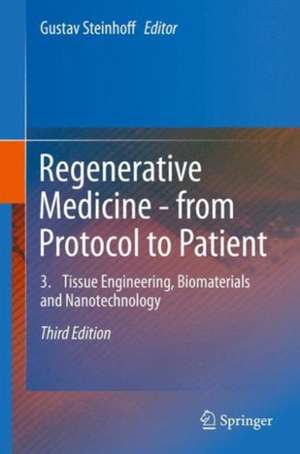 Gustav Steinhoff Editor

Regenerative Medicine - from Protocol to Patient

3. Tissue Engineering, Biomaterials and Nanotechnology

Third Edition

Springer